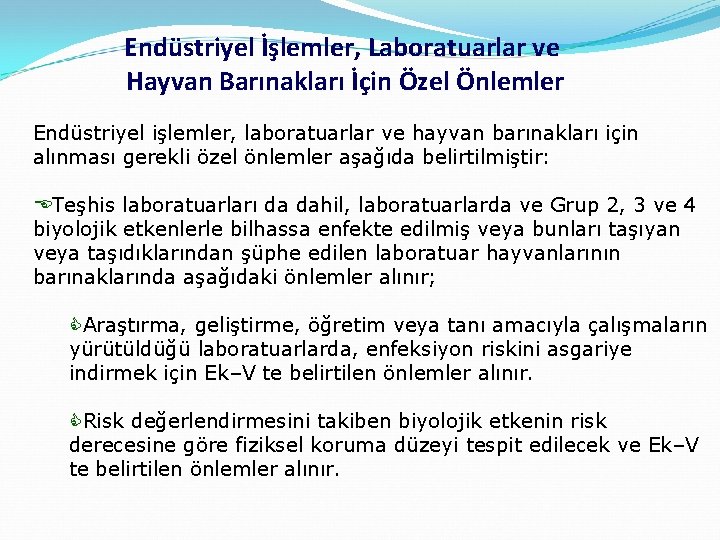 Endüstriyel İşlemler, Laboratuarlar ve Hayvan Barınakları İçin Özel Önlemler

Endüstriyel işlemler, laboratuarlar ve hayvan barınakları için alınması gerekli özel önlemler aşağıda belirtilmiştir:

Teşhis laboratuarları da dahil, laboratuarlarda ve Grup 2, 3 ve 4 biyolojik etkenlerle bilhassa enfekte edilmiş veya bunları taşıyan veya taşıdıklarından şüphe edilen laboratuar hayvanlarının barınaklarında aşağıdaki önlemler alınır;

Araştırma, geliştirme, öğretim veya tanı amacıyla çalışmaların yürütüldüğü laboratuarlarda, enfeksiyon riskini asgariye indirmek için Ek–V te belirtilen önlemler alınır.

Risk değerlendirmesini takiben biyolojik etkenin risk derecesine göre fiziksel koruma düzeyi tespit edilecek ve Ek–V te belirtilen önlemler alınır.